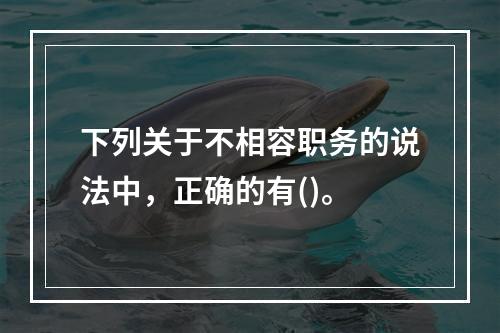 下列关于不相容职务的说法中，正确的有()。